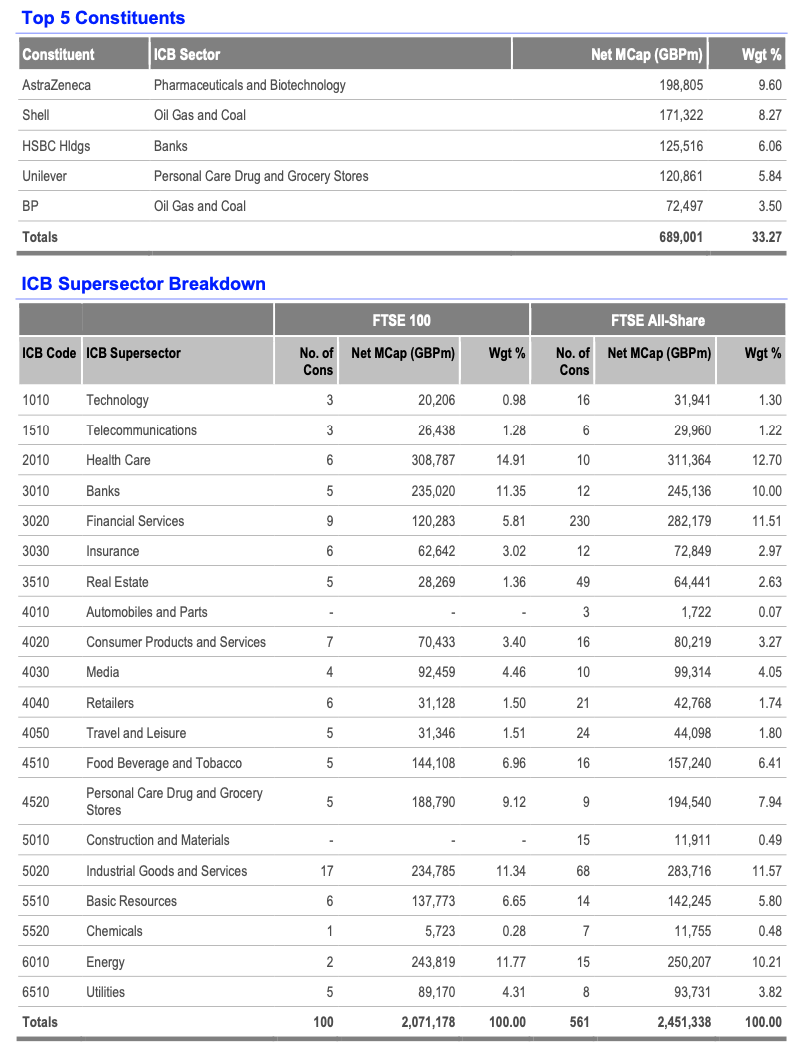 Top 5 Constituents

| Constituent | ICB Sector | Net MCap (GBPm) | Wgt % |
|---|---|---|---|
| AstraZeneca | Pharmaceuticals and Biotechnology | 198,805 | 9.60 |
| Shell | Oil Gas and Coal | 171,322 | 8.27 |
| HSBC Hldgs | Banks | 125,516 | 6.06 |
| Unilever | Personal Care Drug and Grocery Stores | 120,861 | 5.84 |
| BP | Oil Gas and Coal | 72,497 | 3.50 |
| Totals | | 689,001 | 33.27 |

ICB Supersector Breakdown

| | | FTSE 100 | | | FTSE All-Share | | |
|---|---|---|---|---|---|---|---|
| ICB Code | ICB Supersector | No. of Cons | Net MCap (GBPm) | Wgt % | No. of Cons | Net MCap (GBPm) | Wgt % |
| 1010 | Technology | 3 | 20,206 | 0.98 | 16 | 31,941 | 1.30 |
| 1510 | Telecommunications | 3 | 26,438 | 1.28 | 6 | 29,960 | 1.22 |
| 2010 | Health Care | 6 | 308,787 | 14.91 | 10 | 311,364 | 12.70 |
| 3010 | Banks | 5 | 235,020 | 11.35 | 12 | 245,136 | 10.00 |
| 3020 | Financial Services | 9 | 120,283 | 5.81 | 230 | 282,179 | 11.51 |
| 3030 | Insurance | 6 | 62,642 | 3.02 | 12 | 72,849 | 2.97 |
| 3510 | Real Estate | 5 | 28,269 | 1.36 | 49 | 64,441 | 2.63 |
| 4010 | Automobiles and Parts | - | - | - | 3 | 1,722 | 0.07 |
| 4020 | Consumer Products and Services | 7 | 70,433 | 3.40 | 16 | 80,219 | 3.27 |
| 4030 | Media | 4 | 92,459 | 4.46 | 10 | 99,314 | 4.05 |
| 4040 | Retailers | 6 | 31,128 | 1.50 | 21 | 42,768 | 1.74 |
| 4050 | Travel and Leisure | 5 | 31,346 | 1.51 | 24 | 44,098 | 1.80 |
| 4510 | Food Beverage and Tobacco | 5 | 144,108 | 6.96 | 16 | 157,240 | 6.41 |
| 4520 | Personal Care Drug and Grocery Stores | 5 | 188,790 | 9.12 | 9 | 194,540 | 7.94 |
| 5010 | Construction and Materials | - | - | - | 15 | 11,911 | 0.49 |
| 5020 | Industrial Goods and Services | 17 | 234,785 | 11.34 | 68 | 283,716 | 11.57 |
| 5510 | Basic Resources | 6 | 137,773 | 6.65 | 14 | 142,245 | 5.80 |
| 5520 | Chemicals | 1 | 5,723 | 0.28 | 7 | 11,755 | 0.48 |
| 6010 | Energy | 2 | 243,819 | 11.77 | 15 | 250,207 | 10.21 |
| 6510 | Utilities | 5 | 89,170 | 4.31 | 8 | 93,731 | 3.82 |
| Totals | | 100 | 2,071,178 | 100.00 | 561 | 2,451,338 | 100.00 |